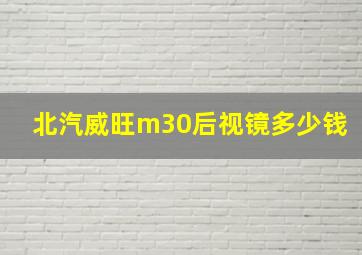 北汽威旺m30后视镜多少钱